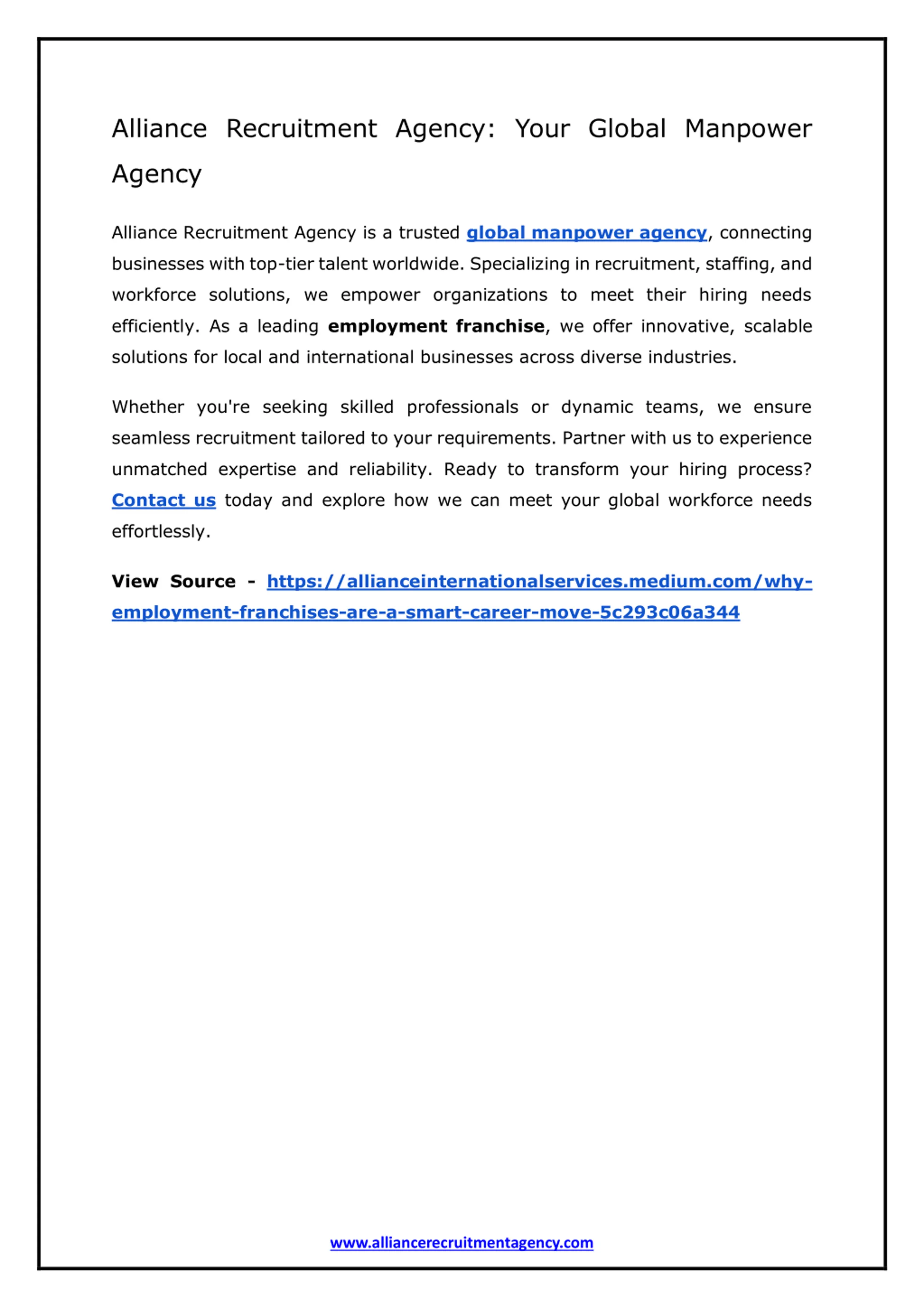 Alliance Recruitment Agency: Your Global Manpower Agency

Alliance Recruitment Agency is a trusted global manpower agency, connecting businesses with top-tier talent worldwide. Specializing in recruitment, staffing, and workforce solutions, we empower organizations to meet their hiring needs efficiently. As a leading employment franchise, we offer innovative, scalable solutions for local and international businesses across diverse industries.

Whether you're seeking skilled professionals or dynamic teams, we ensure seamless recruitment tailored to your requirements. Partner with us to experience unmatched expertise and reliability. Ready to transform your hiring process? Contact us today and explore how we can meet your global workforce needs effortlessly.

View Source - https://allianceinternationalservices.medium.com/why-employment-franchises-are-a-smart-career-move-5c293c06a344

www.alliancerecruitmentagency.com